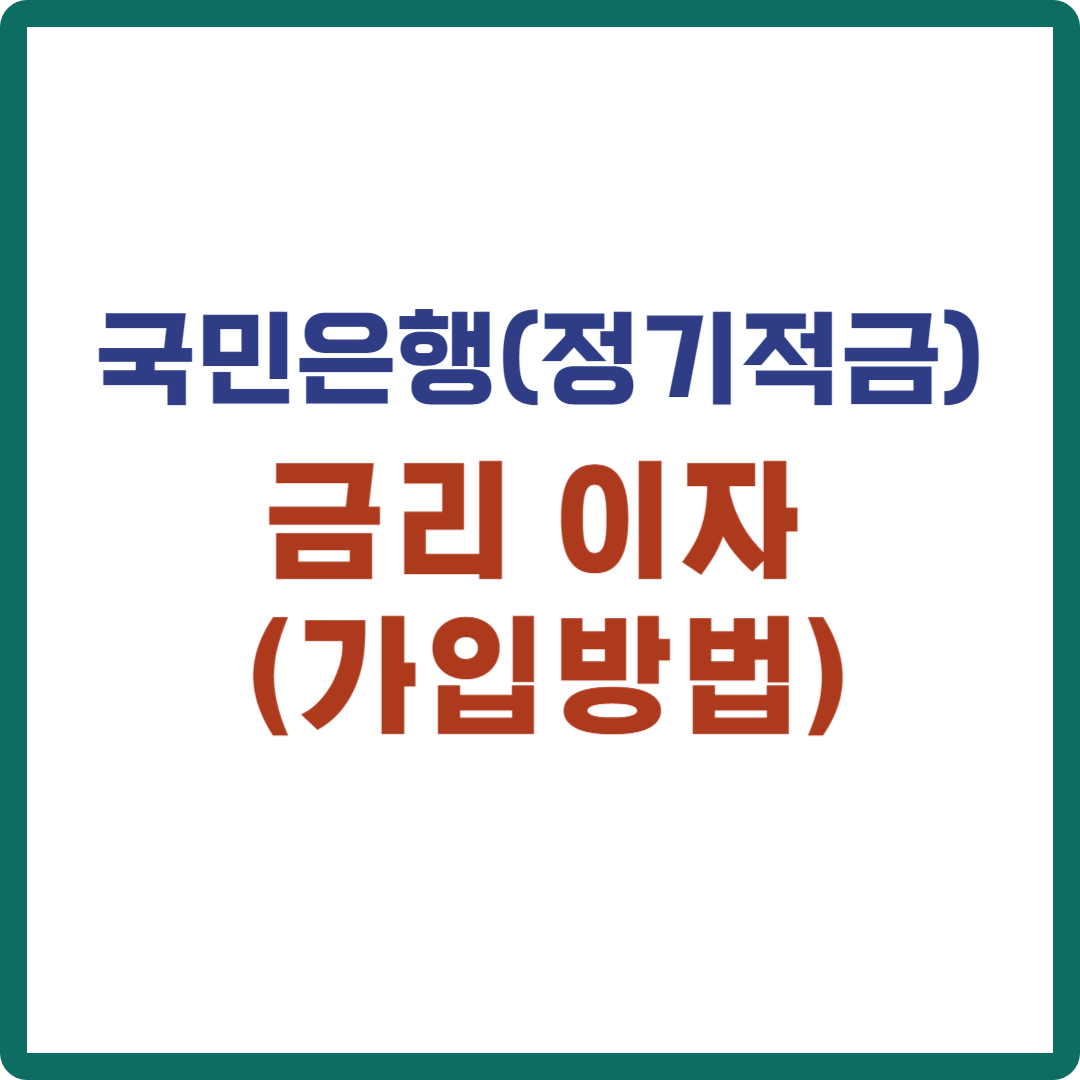 국민은행(정기적금)
금리 이자
(가입방법)